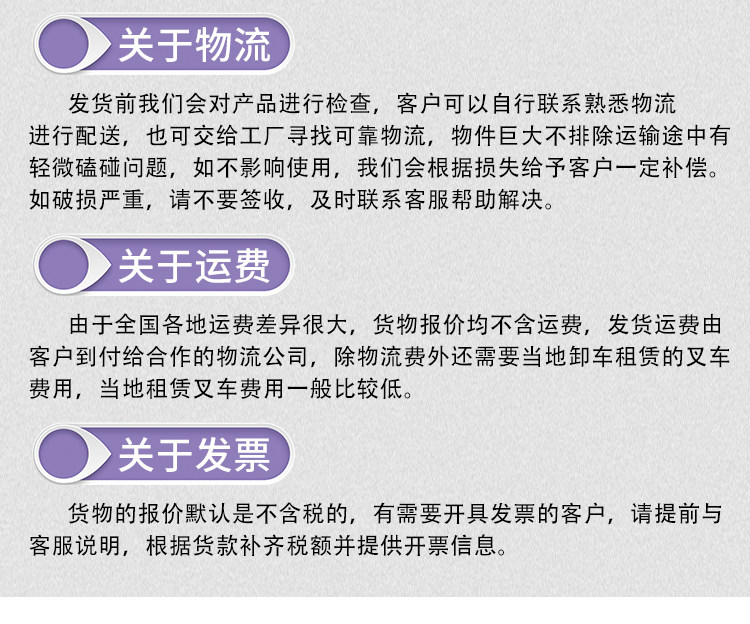 关于物流

发货前我们会对产品进行检查，客户可以自行联系熟悉物流进行配送，也可交给工厂寻找可靠物流，物件巨大不排除运输途中有轻微磕碰问题，如不影响使用，我们会根据损失给予客户一定补偿。如破损严重，请不要签收，及时联系客服帮助解决。

关于运费

由于全国各地运费差异很大，货物报价均不含运费，发货运费由客户到付给合作的物流公司，除物流费外还需要当地卸车租赁的叉车费用，当地租赁叉车费用一般比较低。

关于发票

货物的报价默认是不含税的，有需要开具发票的客户，请提前与客服说明，根据货款补齐税额并提供开票信息。